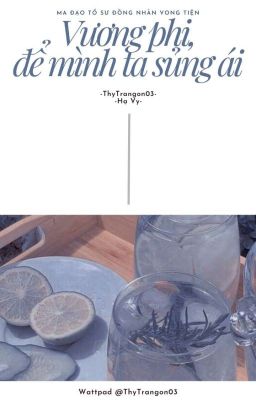 MA ĐẠO TỔ SƯ ĐỒNG NHÂN VONG TIỆN

Vương phi, để mình ta sủng ái

-ThyTrangon03-
-Hạ Vy-

Wattpad @ThyTrangon03